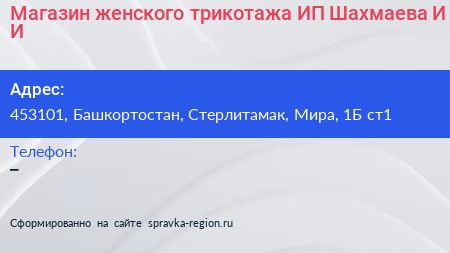 Магазин женского трикотажа ИП Шахмаева И И

Адрес:
453101, Башкортостан, Стерлитамак, Мира, 1Б ст1

Телефон:
–

Сформированно на сайте spravka-region.ru